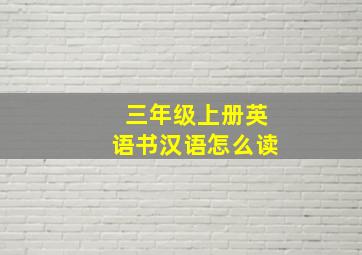 三年级上册英语书汉语怎么读